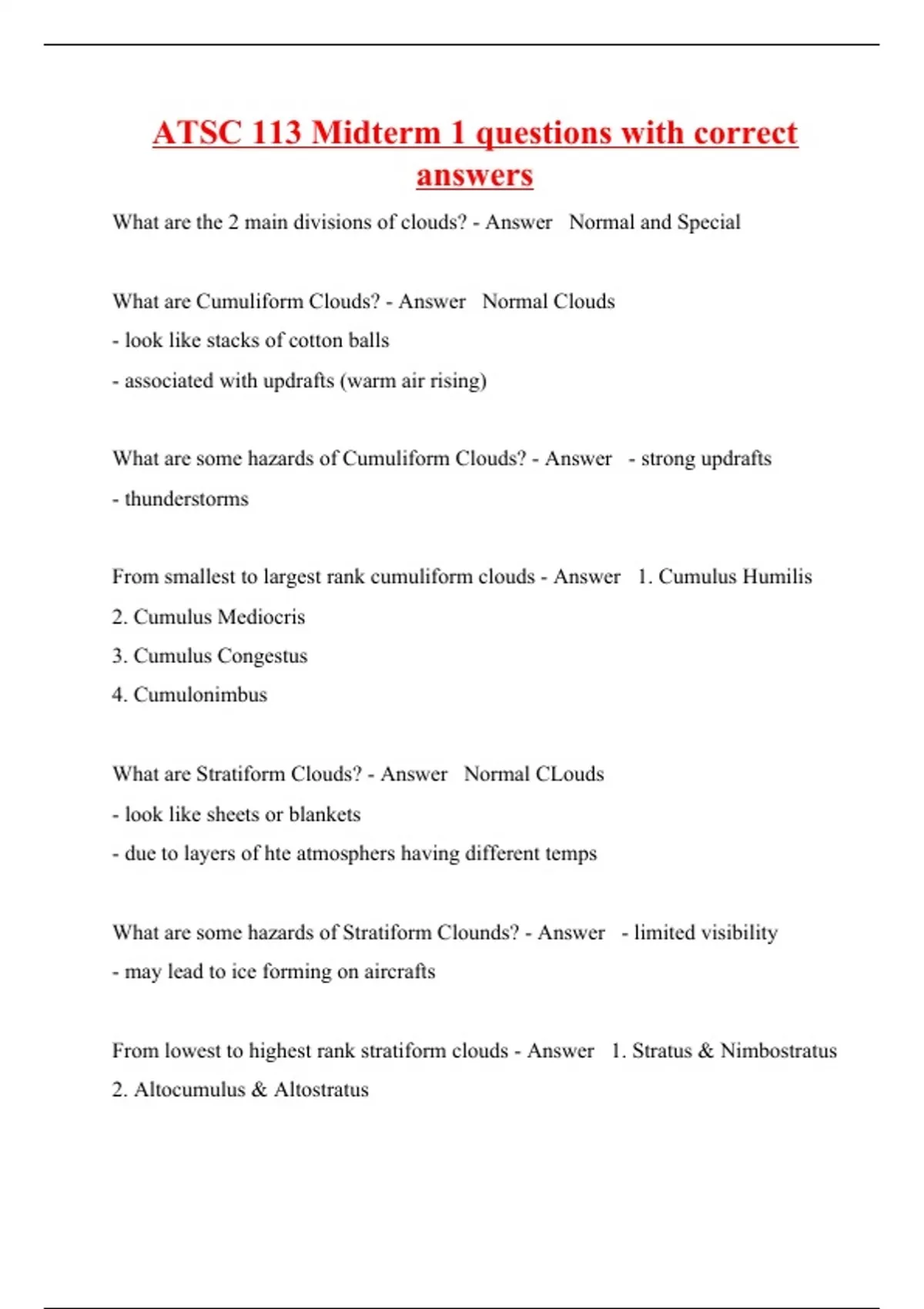 ATSC 113 Midterm 1 questions with correct answers

What are the 2 main divisions of clouds? - Answer Normal and Special

What are Cumuliform Clouds? - Answer Normal Clouds
- look like stacks of cotton balls
- associated with updrafts (warm air rising)

What are some hazards of Cumuliform Clouds? - Answer - strong updrafts
- thunderstorms

From smallest to largest rank cumuliform clouds - Answer 1. Cumulus Humilis
2. Cumulus Mediocris
3. Cumulus Congestus
4. Cumulonimbus

What are Stratiform Clouds? - Answer Normal CLouds
- look like sheets or blankets
- due to layers of hte atmosphers having different temps

What are some hazards of Stratiform Clounds? - Answer - limited visibility
- may lead to ice forming on aircrafts

From lowest to highest rank stratiform clouds - Answer 1. Stratus & Nimbostratus
2. Altocumulus & Altostratus